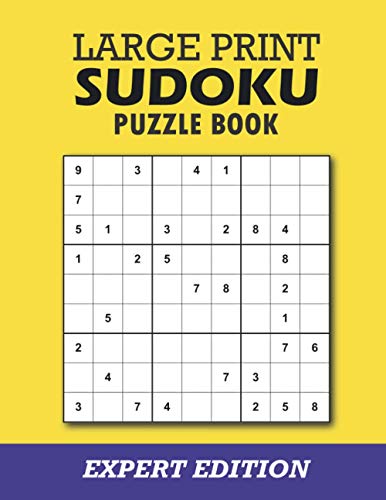 LARGE PRINT
SUDOKU
PUZZLE BOOK

| | | | | | | | | |
|---|---|---|---|---|---|---|---|---|
| 9 | | 3 | | 4 | 1 | | | |
| 7 | | | | | | | | |
| 5 | 1 | | 3 | | 2 | 8 | 4 | |
| 1 | | 2 | 5 | | | | 8 | |
| | | | | 7 | 8 | | 2 | |
| | 5 | | | | | | 1 | |
| 2 | | | | | | | 7 | 6 |
| | 4 | | | | 7 | 3 | | |
| 3 | | 7 | 4 | | | 2 | 5 | 8 |

EXPERT EDITION